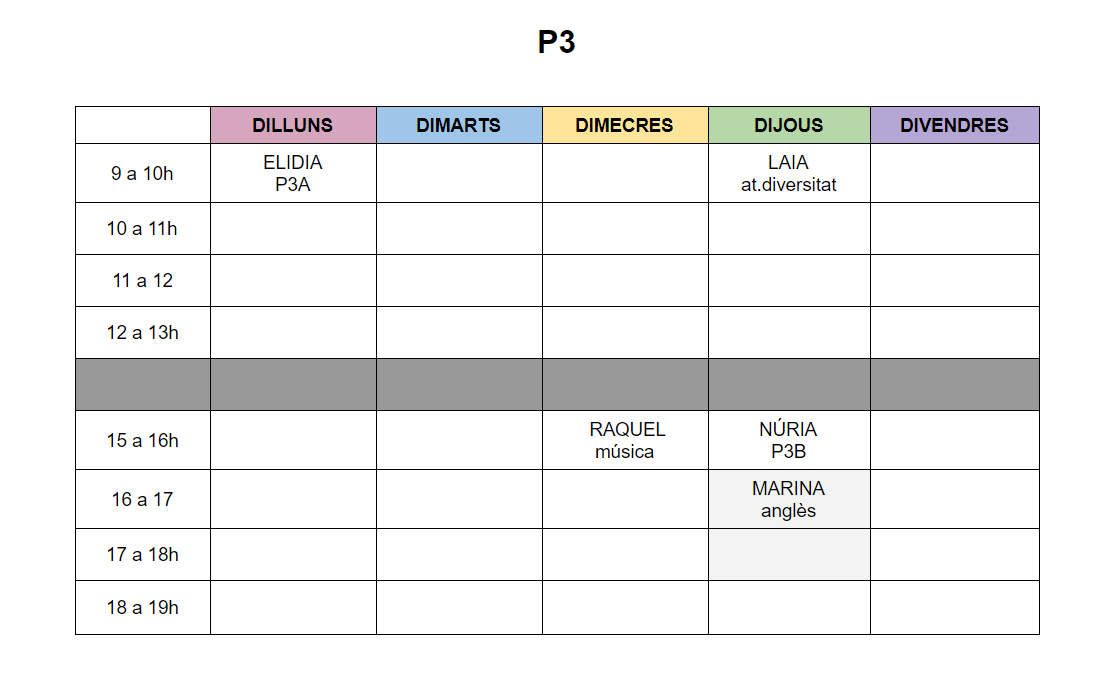 P3

| | DILLUNS | DIMARTS | DIMECRES | DIJOUS | DIVENDRES |
|---|---|---|---|---|---|
| 9 a 10h | ELIDIA P3A | | | LAIA at.diversitat | |
| 10 a 11h | | | | | |
| 11 a 12 | | | | | |
| 12 a 13h | | | | | |
| | | | | | |
| 15 a 16h | | | RAQUEL música | NÚRIA P3B | |
| 16 a 17 | | | | MARINA anglès | |
| 17 a 18h | | | | | |
| 18 a 19h | | | | | |